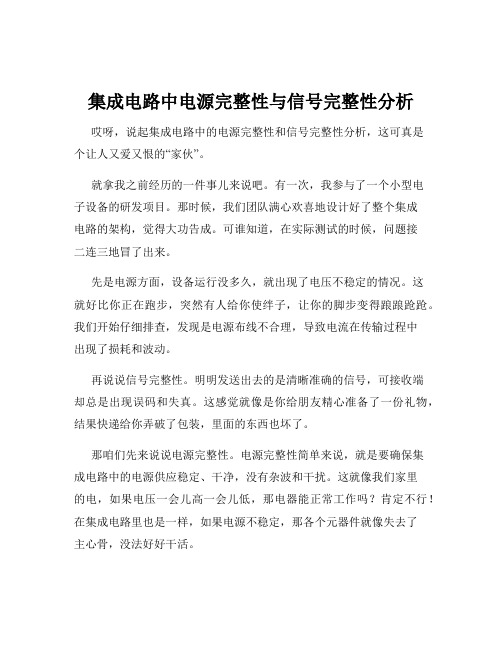 集成电路中电源完整性与信号完整性分析

哎呀，说起集成电路中的电源完整性和信号完整性分析，这可真是个让人又爱又恨的“家伙”。

就拿我之前经历的一件事儿来说吧。有一次，我参与了一个小型电子设备的研发项目。那时候，我们团队满心欢喜地设计好了整个集成电路的架构，觉得大功告成。可谁知道，在实际测试的时候，问题接二连三地冒了出来。

先是电源方面，设备运行没多久，就出现了电压不稳定的情况。这就好比你正在跑步，突然有人给你使绊子，让你的脚步变得踉踉跄跄。我们开始仔细排查，发现是电源布线不合理，导致电流在传输过程中出现了损耗和波动。

再说说信号完整性。明明发送出去的是清晰准确的信号，可接收端却总是出现误码和失真。这感觉就像是你给朋友精心准备了一份礼物，结果快递给你弄破了包装，里面的东西也坏了。

那咱们先来说说电源完整性。电源完整性简单来说，就是要确保集成电路中的电源供应稳定、干净，没有杂波和干扰。这就像我们家里的电，如果电压一会儿高一会儿低，那电器能正常工作吗？肯定不行！在集成电路里也是一样，如果电源不稳定，那各个元器件就像失去了主心骨，没法好好干活。